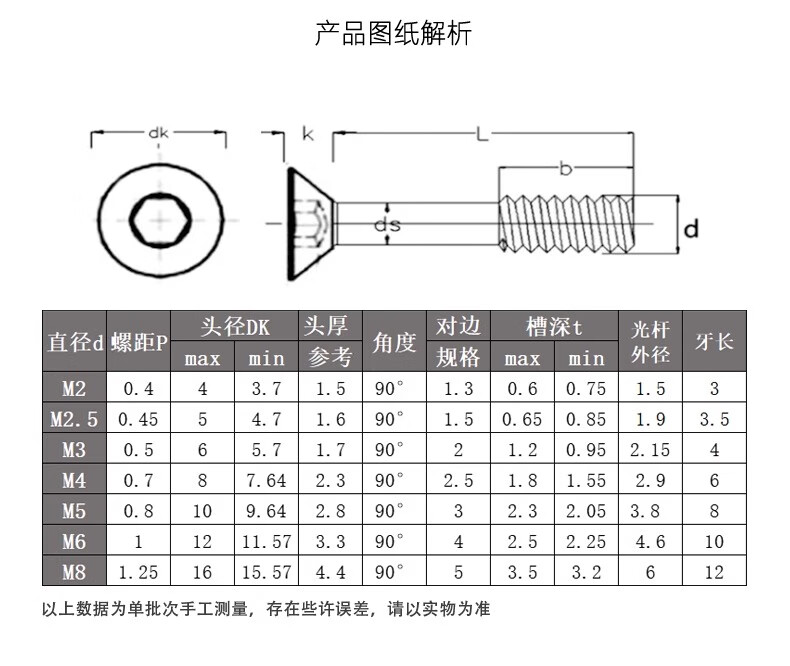 产品图纸解析

dk
k
L
b
ds
d

| 直径d | 螺距P | 头径DK max | 头径DK min | 头厚 参考 | 角度 | 对边 规格 | 槽深t max | 槽深t min | 光杆 外径 | 牙长 |
|---|---|---|---|---|---|---|---|---|---|---|
| M2 | 0.4 | 4 | 3.7 | 1.5 | 90° | 1.3 | 0.6 | 0.75 | 1.5 | 3 |
| M2.5 | 0.45 | 5 | 4.7 | 1.6 | 90° | 1.5 | 0.65 | 0.85 | 1.9 | 3.5 |
| M3 | 0.5 | 6 | 5.7 | 1.7 | 90° | 2 | 1.2 | 0.95 | 2.15 | 4 |
| M4 | 0.7 | 8 | 7.64 | 2.3 | 90° | 2.5 | 1.8 | 1.55 | 2.9 | 6 |
| M5 | 0.8 | 10 | 9.64 | 2.8 | 90° | 3 | 2.3 | 2.05 | 3.8 | 8 |
| M6 | 1 | 12 | 11.57 | 3.3 | 90° | 4 | 2.5 | 2.25 | 4.6 | 10 |
| M8 | 1.25 | 16 | 15.57 | 4.4 | 90° | 5 | 3.5 | 3.2 | 6 | 12 |

以上数据为单批次手工测量，存在些许误差，请以实物为准